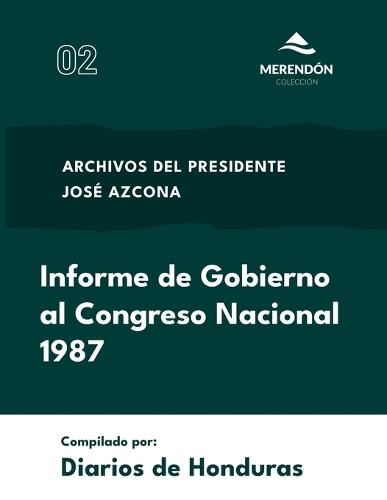 02

MERENDÓN
COLECCIÓN

ARCHIVOS DEL PRESIDENTE
JOSÉ AZCONA

Informe de Gobierno al Congreso Nacional 1987

Compilado por:
Diarios de Honduras